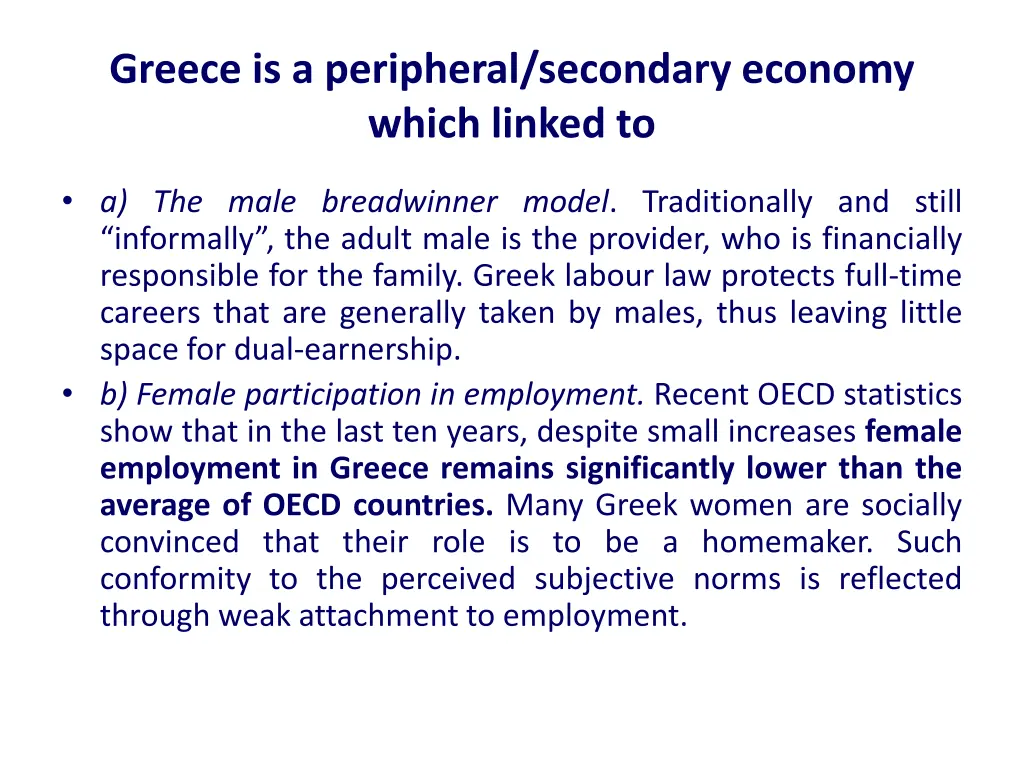 Greece is a peripheral/secondary economy which linked to

• a) The male breadwinner model. Traditionally and still “informally”, the adult male is the provider, who is financially responsible for the family. Greek labour law protects full-time careers that are generally taken by males, thus leaving little space for dual-earnership.
• b) Female participation in employment. Recent OECD statistics show that in the last ten years, despite small increases female employment in Greece remains significantly lower than the average of OECD countries. Many Greek women are socially convinced that their role is to be a homemaker. Such conformity to the perceived subjective norms is reflected through weak attachment to employment.